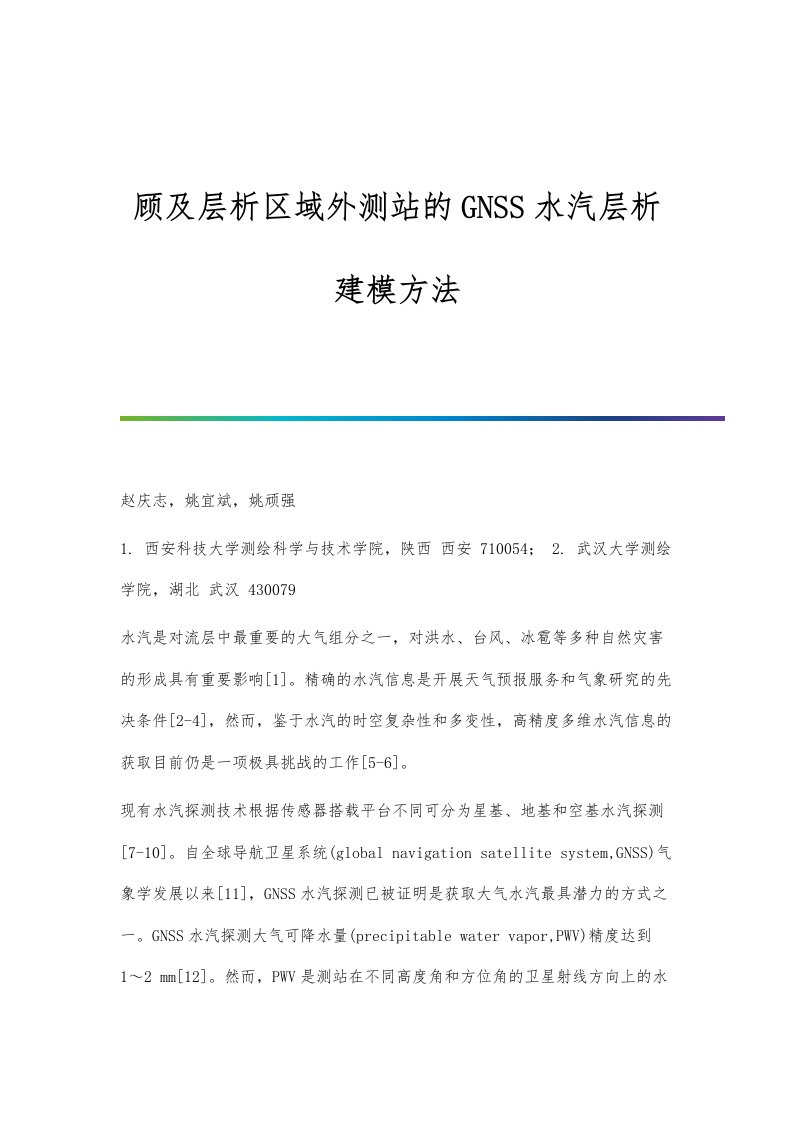 顾及层析区域外测站的GNSS水汽层析建模方法

赵庆志，姚宜斌，姚顽强

1. 西安科技大学测绘科学与技术学院，陕西 西安 710054； 2. 武汉大学测绘学院，湖北 武汉 430079

水汽是对流层中最重要的大气组分之一，对洪水、台风、冰雹等多种自然灾害的形成具有重要影响[1]。精确的水汽信息是开展天气预报服务和气象研究的先决条件[2-4]，然而，鉴于水汽的时空复杂性和多变性，高精度多维水汽信息的获取目前仍是一项极具挑战的工作[5-6]。

现有水汽探测技术根据传感器搭载平台不同可分为星基、地基和空基水汽探测[7-10]。自全球导航卫星系统(global navigation satellite system,GNSS)气象学发展以来[11]，GNSS水汽探测已被证明是获取大气水汽最具潜力的方式之一。GNSS水汽探测大气可降水量(precipitable water vapor,PWV)精度达到1～2 mm[12]。然而，PWV是测站在不同高度角和方位角的卫星射线方向上的水